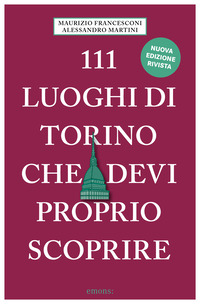 MAURIZIO FRANCESCONI
ALESSANDRO MARTINI

NUOVA EDIZIONE RIVISTA

111 LUOGHI DI TORINO CHE DEVI PROPRIO SCOPRIRE

emons: